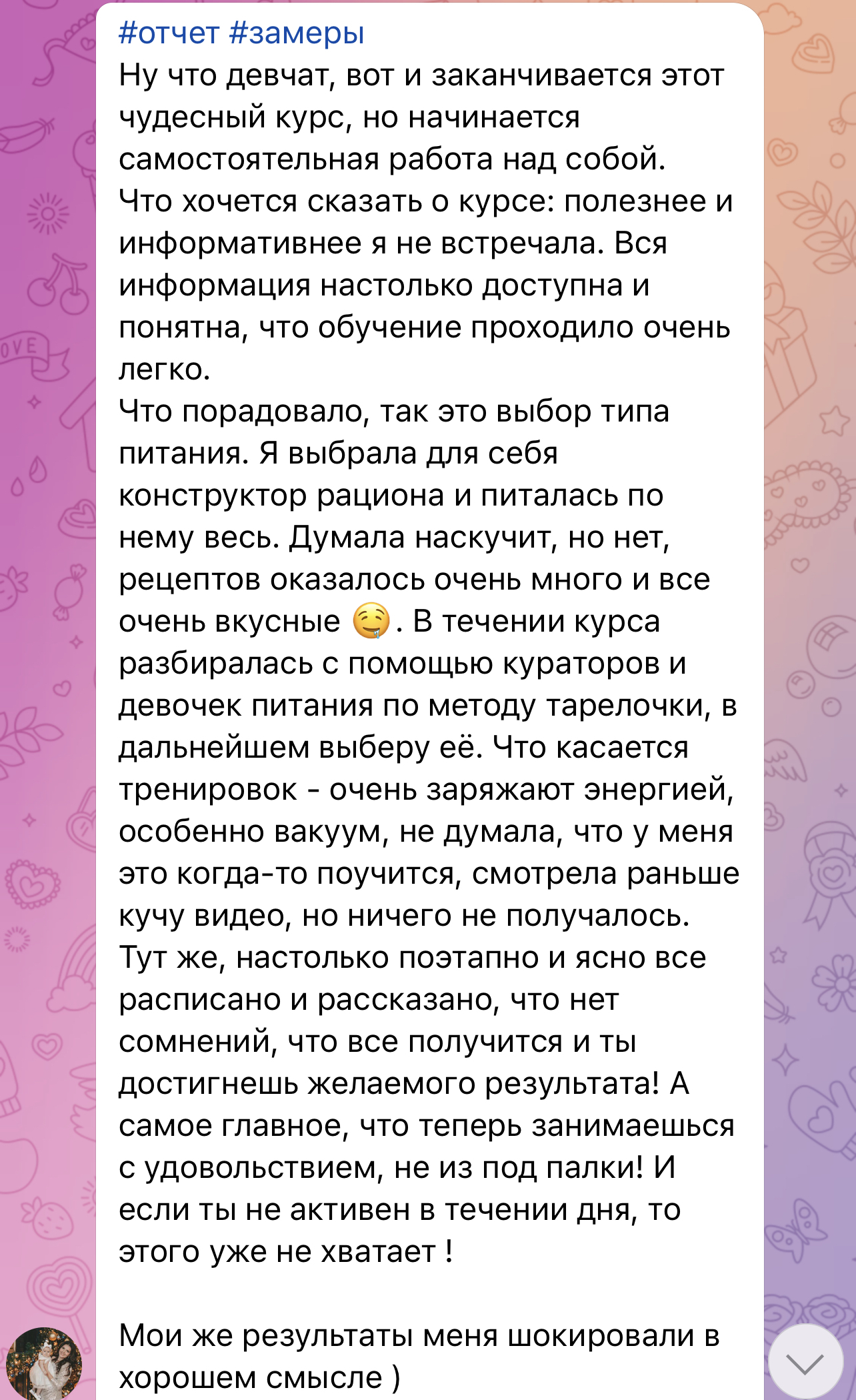 #отчет #замеры
Ну что девчат, вот и заканчивается этот чудесный курс, но начинается самостоятельная работа над собой.
Что хочется сказать о курсе: полезнее и информативнее я не встречала. Вся информация настолько доступна и понятна, что обучение проходило очень легко.
Что порадовало, так это выбор типа питания. Я выбрала для себя конструктор рациона и питалась по нему весь. Думала наскучит, но нет, рецептов оказалось очень много и все очень вкусные 🤤. В течении курса разбиралась с помощью кураторов и девочек питания по методу тарелочки, в дальнейшем выберу её. Что касается тренировок - очень заряжают энергией, особенно вакуум, не думала, что у меня это когда-то поучится, смотрела раньше кучу видео, но ничего не получалось. Тут же, настолько поэтапно и ясно все расписано и рассказано, что нет сомнений, что все получится и ты достигнешь желаемого результата! А самое главное, что теперь занимаешься с удовольствием, не из под палки! И если ты не активен в течении дня, то этого уже не хватает !

Мои же результаты меня шокировали в хорошем смысле )